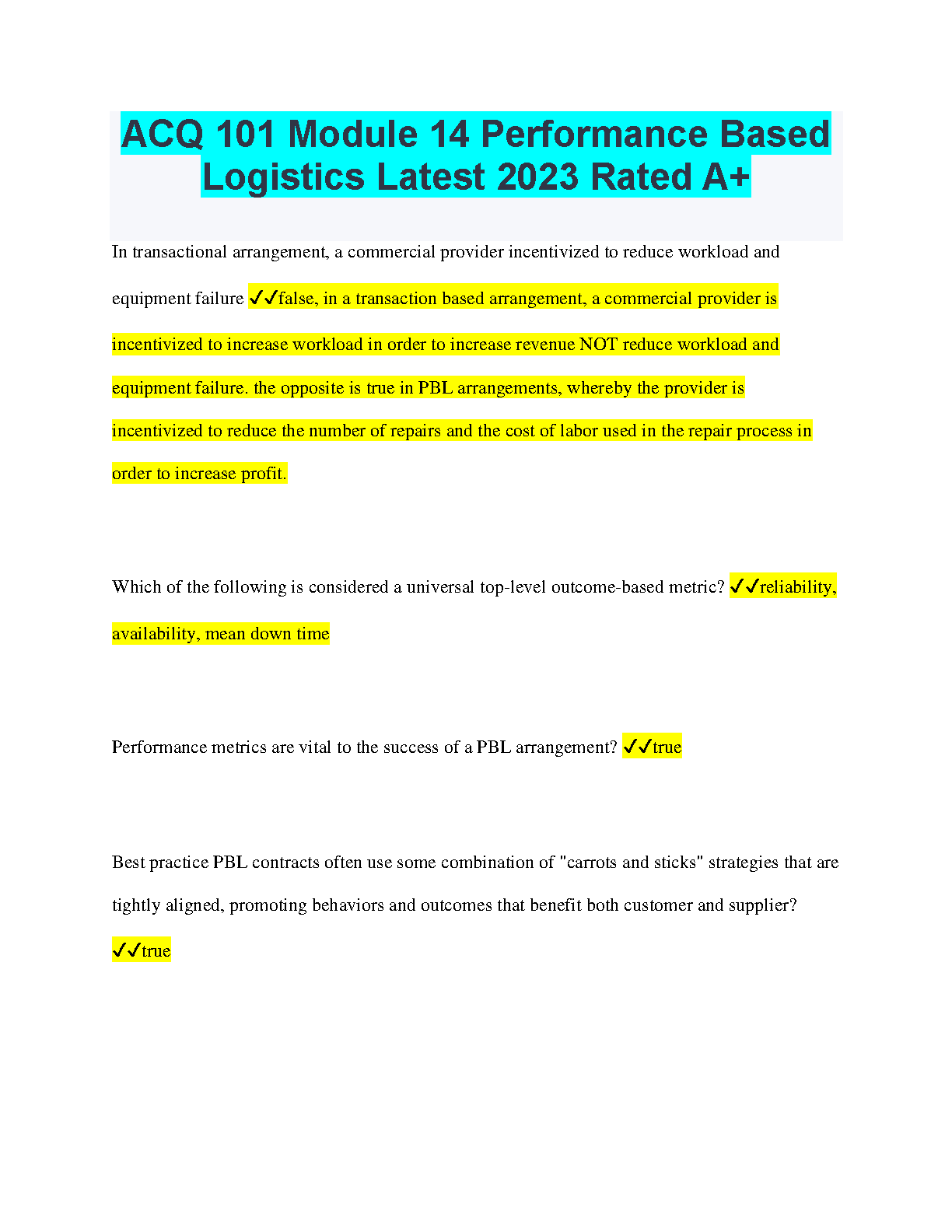 ACQ 101 Module 14 Performance Based Logistics Latest 2023 Rated A+

In transactional arrangement, a commercial provider incentivized to reduce workload and equipment failure ✓✓false, in a transaction based arrangement, a commercial provider is incentivized to increase workload in order to increase revenue NOT reduce workload and equipment failure. the opposite is true in PBL arrangements, whereby the provider is incentivized to reduce the number of repairs and the cost of labor used in the repair process in order to increase profit.

Which of the following is considered a universal top-level outcome-based metric? ✓✓reliability, availability, mean down time

Performance metrics are vital to the success of a PBL arrangement? ✓✓true

Best practice PBL contracts often use some combination of "carrots and sticks" strategies that are tightly aligned, promoting behaviors and outcomes that benefit both customer and supplier? ✓✓true